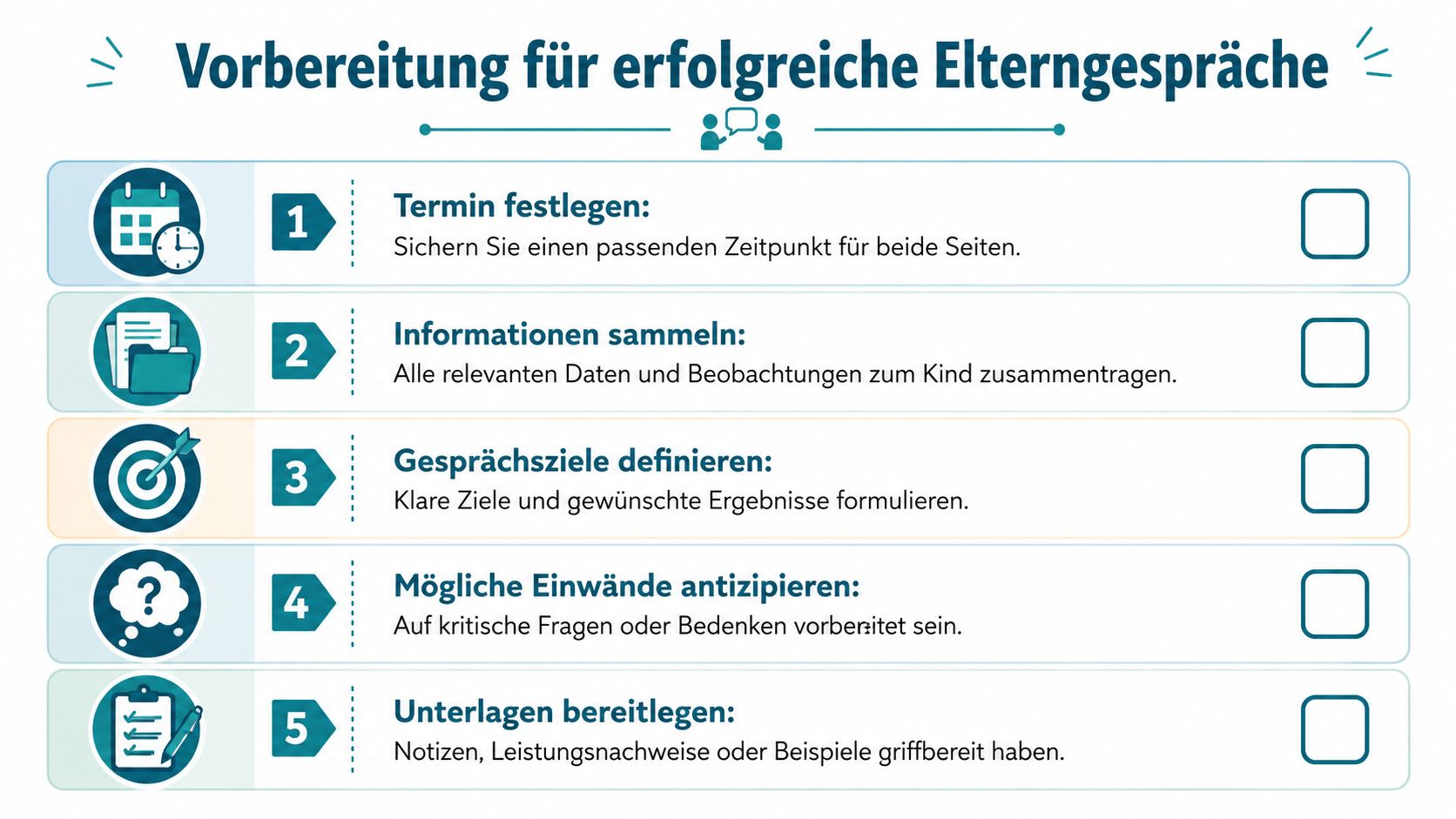 Vorbereitung für erfolgreiche Elterngespräche

1 Termin festlegen:
Sichern Sie einen passenden Zeitpunkt für beide Seiten.

2 Informationen sammeln:
Alle relevanten Daten und Beobachtungen zum Kind zusammentragen.

3 Gesprächsziele definieren:
Klare Ziele und gewünschte Ergebnisse formulieren.

4 Mögliche Einwände antizipieren:
Auf kritische Fragen oder Bedenken vorbereitet sein.

5 Unterlagen bereitlegen:
Notizen, Leistungsnachweise oder Beispiele griffbereit haben.